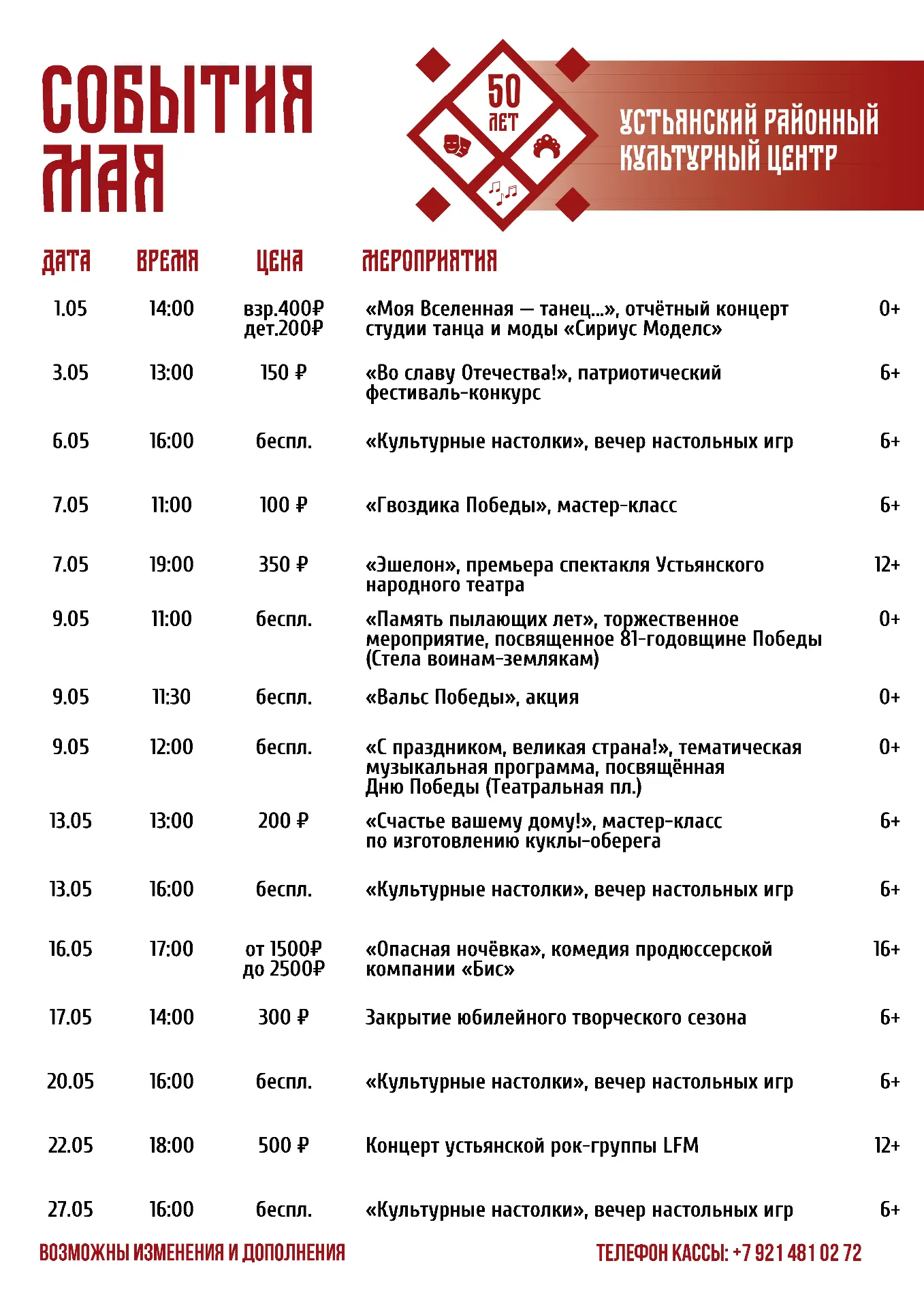 СОБЫТИЯ МАЯ

50 ЛЕТ

УСТЬЯНСКИЙ РАЙОННЫЙ КУЛЬТУРНЫЙ ЦЕНТР

| ДАТА | ВРЕМЯ | ЦЕНА | МЕРОПРИЯТИЯ | |
|---|---|---|---|---|
| 1.05 | 14:00 | взр.400₽ дет.200₽ | «Моя Вселенная — танец...», отчётный концерт студии танца и моды «Сириус Моделс» | 0+ |
| 3.05 | 13:00 | 150 ₽ | «Во славу Отечества!», патриотический фестиваль-конкурс | 6+ |
| 6.05 | 16:00 | беспл. | «Культурные настолки», вечер настольных игр | 6+ |
| 7.05 | 11:00 | 100 ₽ | «Гвоздика Победы», мастер-класс | 6+ |
| 7.05 | 19:00 | 350 ₽ | «Эшелон», премьера спектакля Устьянского народного театра | 12+ |
| 9.05 | 11:00 | беспл. | «Память пылающих лет», торжественное мероприятие, посвященное 81-годовщине Победы (Стела воинам-землякам) | 0+ |
| 9.05 | 11:30 | беспл. | «Вальс Победы», акция | 0+ |
| 9.05 | 12:00 | беспл. | «С праздником, великая страна!», тематическая музыкальная программа, посвящённая Дню Победы (Театральная пл.) | 0+ |
| 13.05 | 13:00 | 200 ₽ | «Счастье вашему дому!», мастер-класс по изготовлению куклы-оберега | 6+ |
| 13.05 | 16:00 | беспл. | «Культурные настолки», вечер настольных игр | 6+ |
| 16.05 | 17:00 | от 1500₽ до 2500₽ | «Опасная ночёвка», комедия продюссерской компании «Бис» | 16+ |
| 17.05 | 14:00 | 300 ₽ | Закрытие юбилейного творческого сезона | 6+ |
| 20.05 | 16:00 | беспл. | «Культурные настолки», вечер настольных игр | 6+ |
| 22.05 | 18:00 | 500 ₽ | Концерт устьянской рок-группы LFM | 12+ |
| 27.05 | 16:00 | беспл. | «Культурные настолки», вечер настольных игр | 6+ |

ВОЗМОЖНЫ ИЗМЕНЕНИЯ И ДОПОЛНЕНИЯ

ТЕЛЕФОН КАССЫ: +7 921 481 02 72